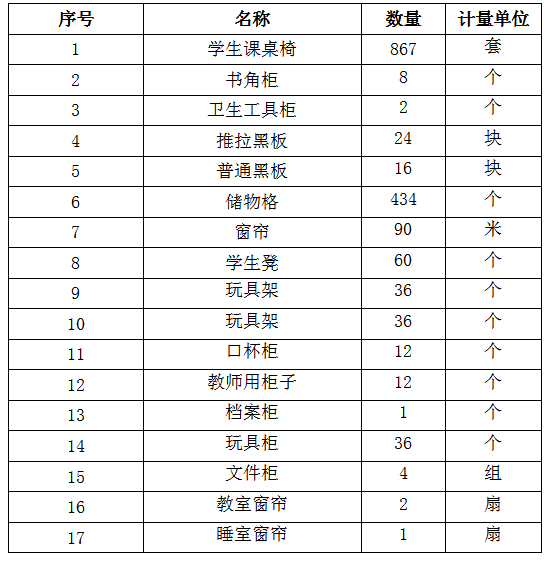 | 序号 | 名称 | 数量 | 计量单位 |
|---|---|---|---|
| 1 | 学生课桌椅 | 867 | 套 |
| 2 | 书角柜 | 8 | 个 |
| 3 | 卫生工具柜 | 2 | 个 |
| 4 | 推拉黑板 | 24 | 块 |
| 5 | 普通黑板 | 16 | 块 |
| 6 | 储物格 | 434 | 个 |
| 7 | 窗帘 | 90 | 米 |
| 8 | 学生凳 | 60 | 个 |
| 9 | 玩具架 | 36 | 个 |
| 10 | 玩具架 | 36 | 个 |
| 11 | 口杯柜 | 12 | 个 |
| 12 | 教师用柜子 | 12 | 个 |
| 13 | 档案柜 | 1 | 个 |
| 14 | 玩具柜 | 36 | 个 |
| 15 | 文件柜 | 4 | 组 |
| 16 | 教室窗帘 | 2 | 扇 |
| 17 | 睡室窗帘 | 1 | 扇 |